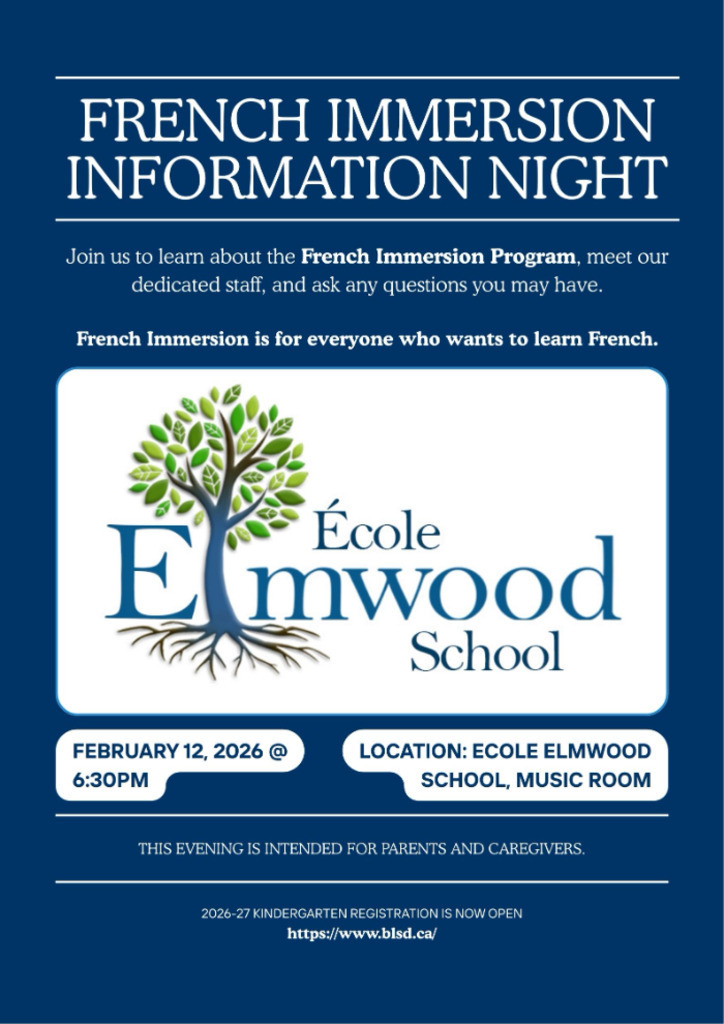 FRENCH IMMERSION INFORMATION NIGHT

Join us to learn about the French Immersion Program, meet our dedicated staff, and ask any questions you may have.

French Immersion is for everyone who wants to learn French.

École
Elmwood
School

FEBRUARY 12, 2026 @ 6:30PM

LOCATION: ECOLE ELMWOOD SCHOOL, MUSIC ROOM

THIS EVENING IS INTENDED FOR PARENTS AND CAREGIVERS.

2026-27 KINDERGARTEN REGISTRATION IS NOW OPEN
https://www.blsd.ca/